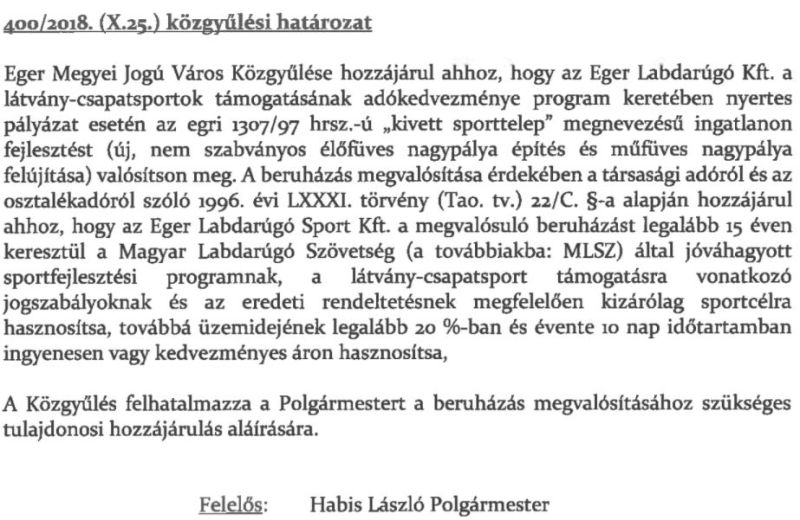 400/2018. (X.25.) közgyűlési határozat

Eger Megyei Jogú Város Közgyűlése hozzájárul ahhoz, hogy az Eger Labdarúgó Kft. a látvány-csapatsportok támogatásának adókedvezménye program keretében nyertes pályázat esetén az egri 1307/97 hrsz.-ú „kivett sporttelep" megnevezésű ingatlanon fejlesztést (új, nem szabványos élőfüves nagypálya építés és műfüves nagypálya felújítása) valósítson meg. A beruházás megvalósítása érdekében a társasági adóról és az osztalékadóról szóló 1996. évi LXXXI. törvény (Tao. tv.) 22/C. §-a alapján hozzájárul ahhoz, hogy az Eger Labdarúgó Sport Kft. a megvalósuló beruházást legalább 15 éven keresztül a Magyar Labdarúgó Szövetség (a továbbiakba: MLSZ) által jóváhagyott sportfejlesztési programnak, a látvány-csapatsport támogatásra vonatkozó jogszabályoknak és az eredeti rendeltetésnek megfelelően kizárólag sportcélra hasznosítsa, továbbá üzemidejének legalább 20 %-ban és évente 10 nap időtartamban ingyenesen vagy kedvezményes áron hasznosítsa,

A Közgyűlés felhatalmazza a Polgármestert a beruházás megvalósításához szükséges tulajdonosi hozzájárulás aláírására.

Felelős: Habis László Polgármester